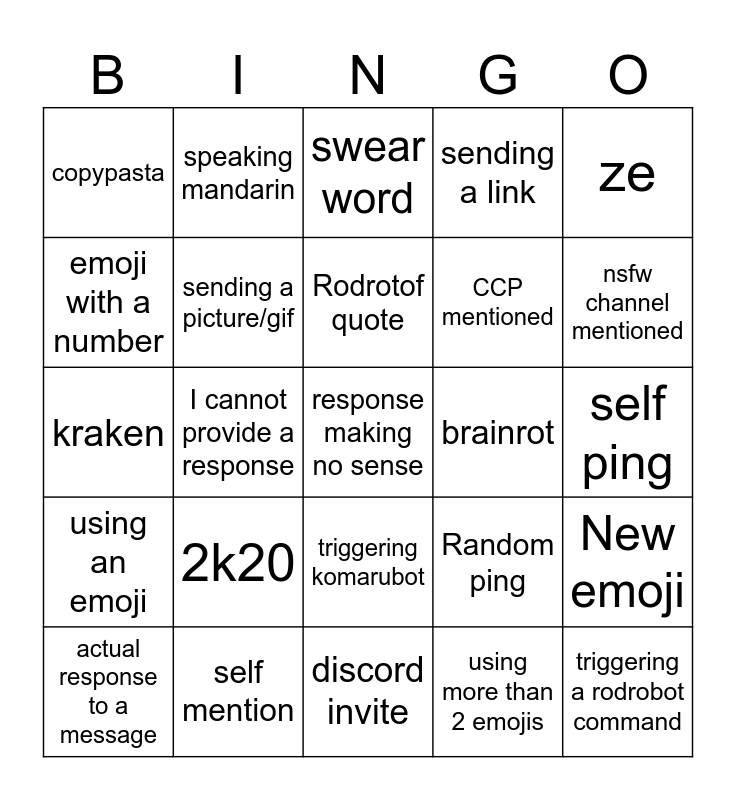 | B | I | N | G | O |
|---|---|---|---|---|
| copypasta | speaking mandarin | swear word | sending a link | ze |
| emoji with a number | sending a picture/gif | Rodrotof quote | CCP mentioned | nsfw channel mentioned |
| kraken | I cannot provide a response | response making no sense | brainrot | self ping |
| using an emoji | 2k20 | triggering komarubot | Random ping | New emoji |
| actual response to a message | self mention | discord invite | using more than 2 emojis | triggering a rodrobot command |